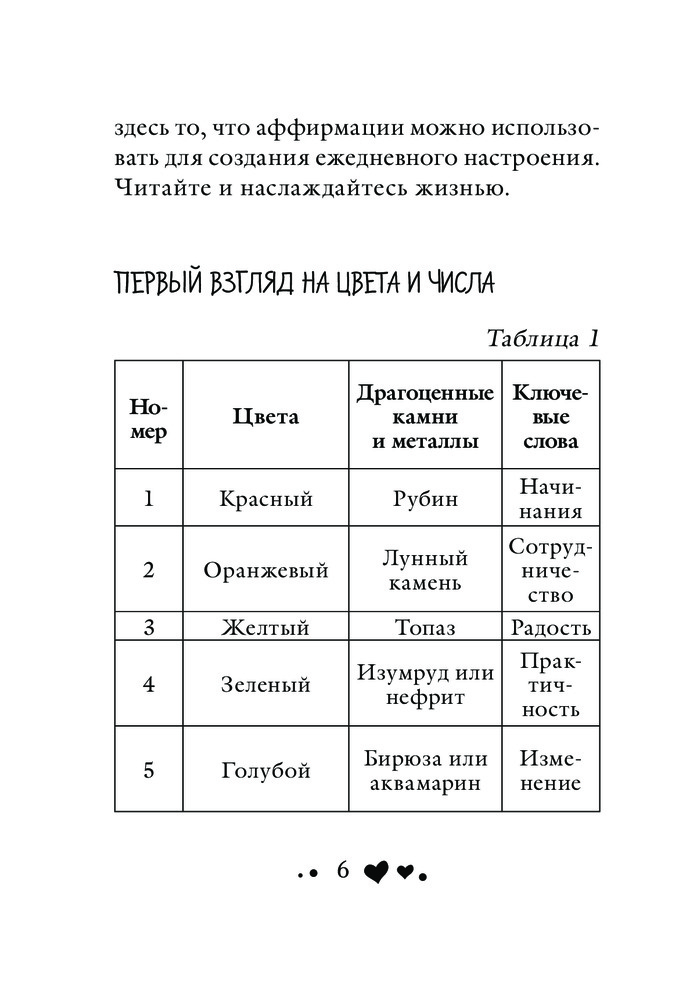 здесь то, что аффирмации можно использовать для создания ежедневного настроения. Читайте и наслаждайтесь жизнью.

ПЕРВЫЙ ВЗГЛЯД НА ЦВЕТА И ЧИСЛА

Таблица 1

| Номер | Цвета | Драгоценные камни и металлы | Ключевые слова |
|---|---|---|---|
| 1 | Красный | Рубин | Начинания |
| 2 | Оранжевый | Лунный камень | Сотрудничество |
| 3 | Желтый | Топаз | Радость |
| 4 | Зеленый | Изумруд или нефрит | Практичность |
| 5 | Голубой | Бирюза или аквамарин | Изменение |

6